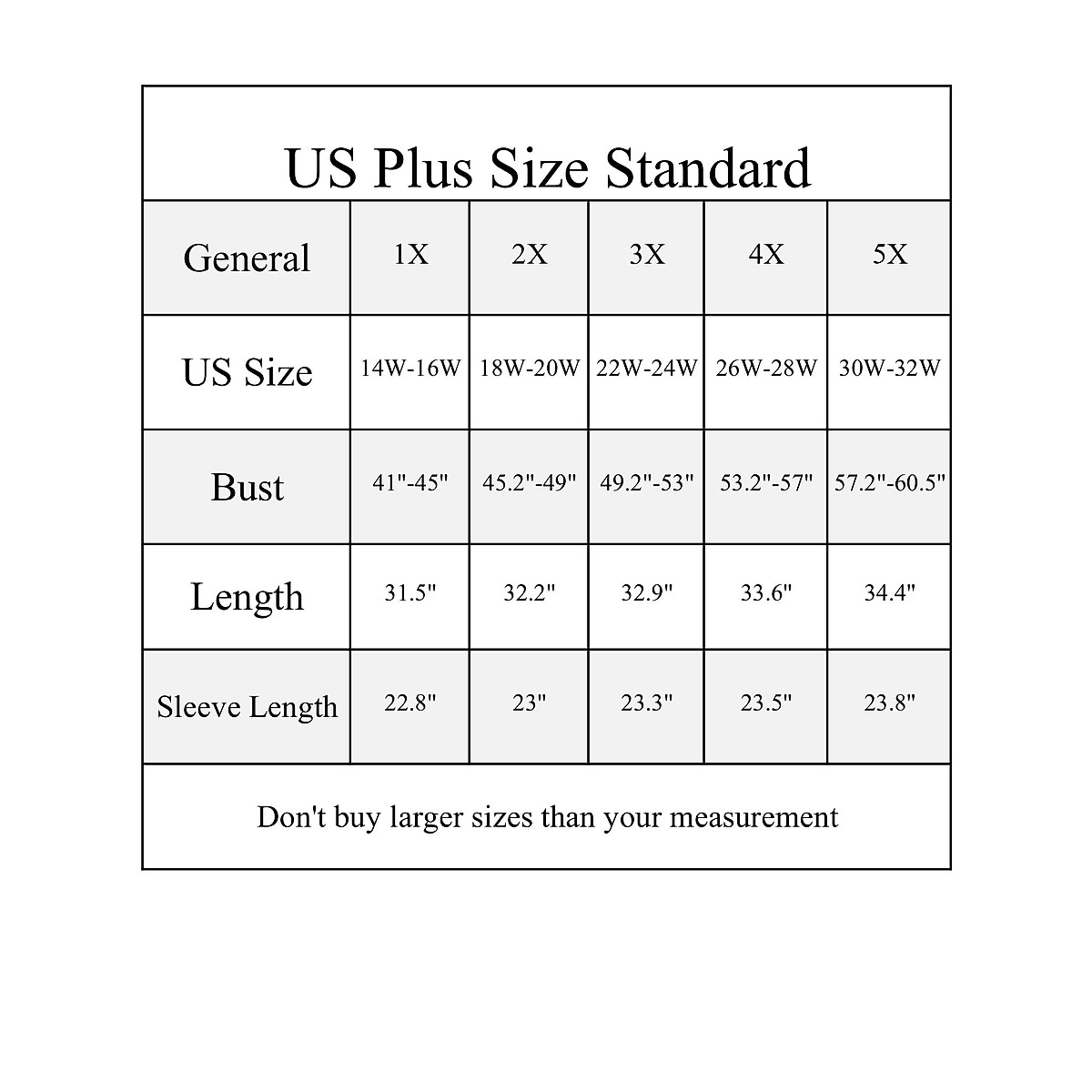 US Plus Size Standard

| General | 1X | 2X | 3X | 4X | 5X |
|---|---|---|---|---|---|
| US Size | 14W-16W | 18W-20W | 22W-24W | 26W-28W | 30W-32W |
| Bust | 41"-45" | 45.2"-49" | 49.2"-53" | 53.2"-57" | 57.2"-60.5" |
| Length | 31.5" | 32.2" | 32.9" | 33.6" | 34.4" |
| Sleeve Length | 22.8" | 23" | 23.3" | 23.5" | 23.8" |

Don't buy larger sizes than your measurement